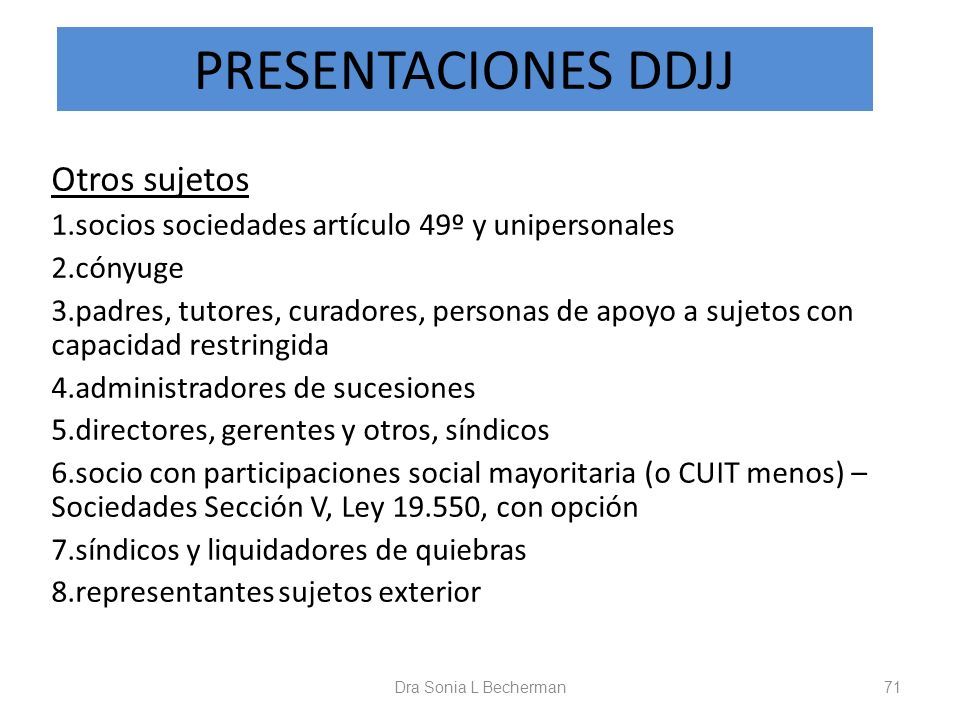 PRESENTACIONES DDJJ

Otros sujetos

1.socios sociedades artículo 49º y unipersonales

2.cónyuge

3.padres, tutores, curadores, personas de apoyo a sujetos con capacidad restringida

4.administradores de sucesiones

5.directores, gerentes y otros, síndicos

6.socio con participaciones social mayoritaria (o CUIT menos) – Sociedades Sección V, Ley 19.550, con opción

7.síndicos y liquidadores de quiebras

8.representantes sujetos exterior

Dra Sonia L Becherman

71